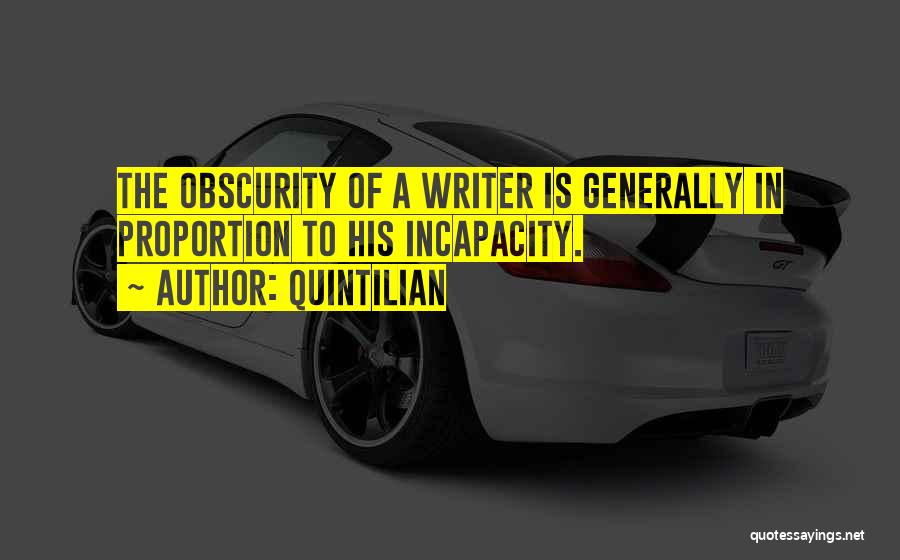 THE OBSCURITY OF A WRITER IS GENERALLY IN PROPORTION TO HIS INCAPACITY.

~ AUTHOR: QUINTILIAN

GT

quotessayings.net